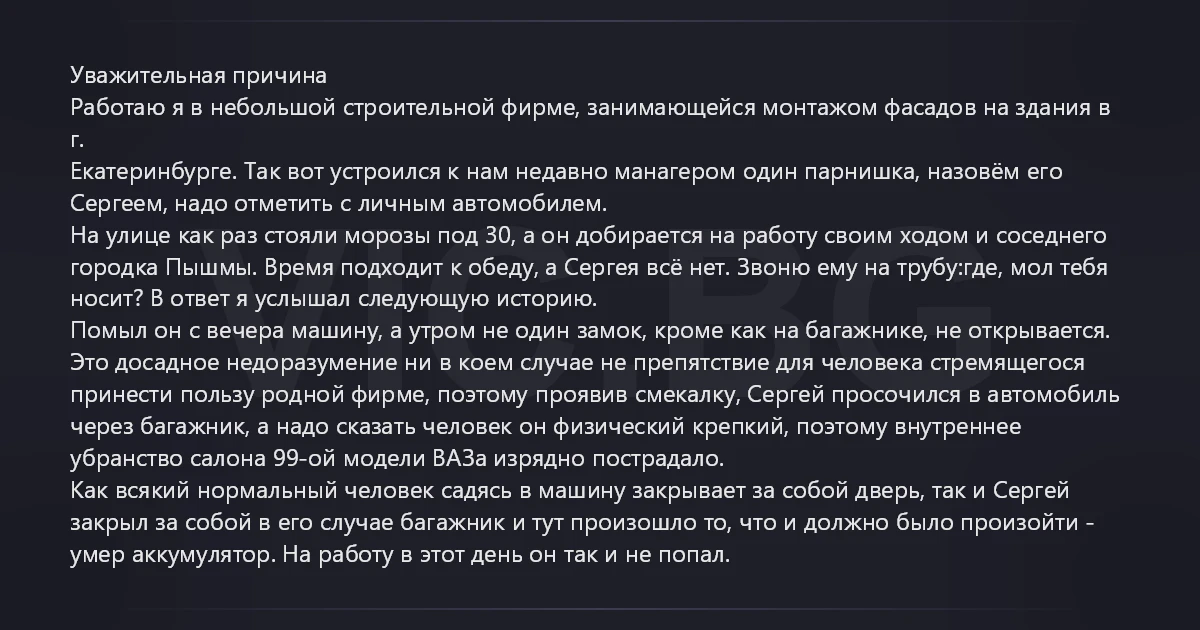 Уважительная причина
Работаю я в небольшой строительной фирме, занимающейся монтажом фасадов на здания в г.
Екатеринбурге. Так вот устроился к нам недавно манагером один парнишка, назовём его Сергеем, надо отметить с личным автомобилем.
На улице как раз стояли морозы под 30, а он добирается на работу своим ходом и соседнего городка Пышмы. Время подходит к обеду, а Сергея всё нет. Звоню ему на трубу:где, мол тебя носит? В ответ я услышал следующую историю.
Помыл он с вечера машину, а утром не один замок, кроме как на багажнике, не открывается. Это досадное недоразумение ни в коем случае не препятствие для человека стремящегося принести пользу родной фирме, поэтому проявив смекалку, Сергей просочился в автомобиль через багажник, а надо сказать человек он физический крепкий, поэтому внутреннее убранство салона 99-ой модели ВАЗа изрядно пострадало.
Как всякий нормальный человек садясь в машину закрывает за собой дверь, так и Сергей закрыл за собой в его случае багажник и тут произошло то, что и должно было произойти - умер аккумулятор. На работу в этот день он так и не попал.